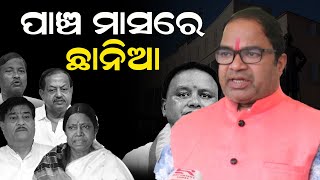 ପାଞ୍ଚ ମାସରେ
ଛାନିଆ